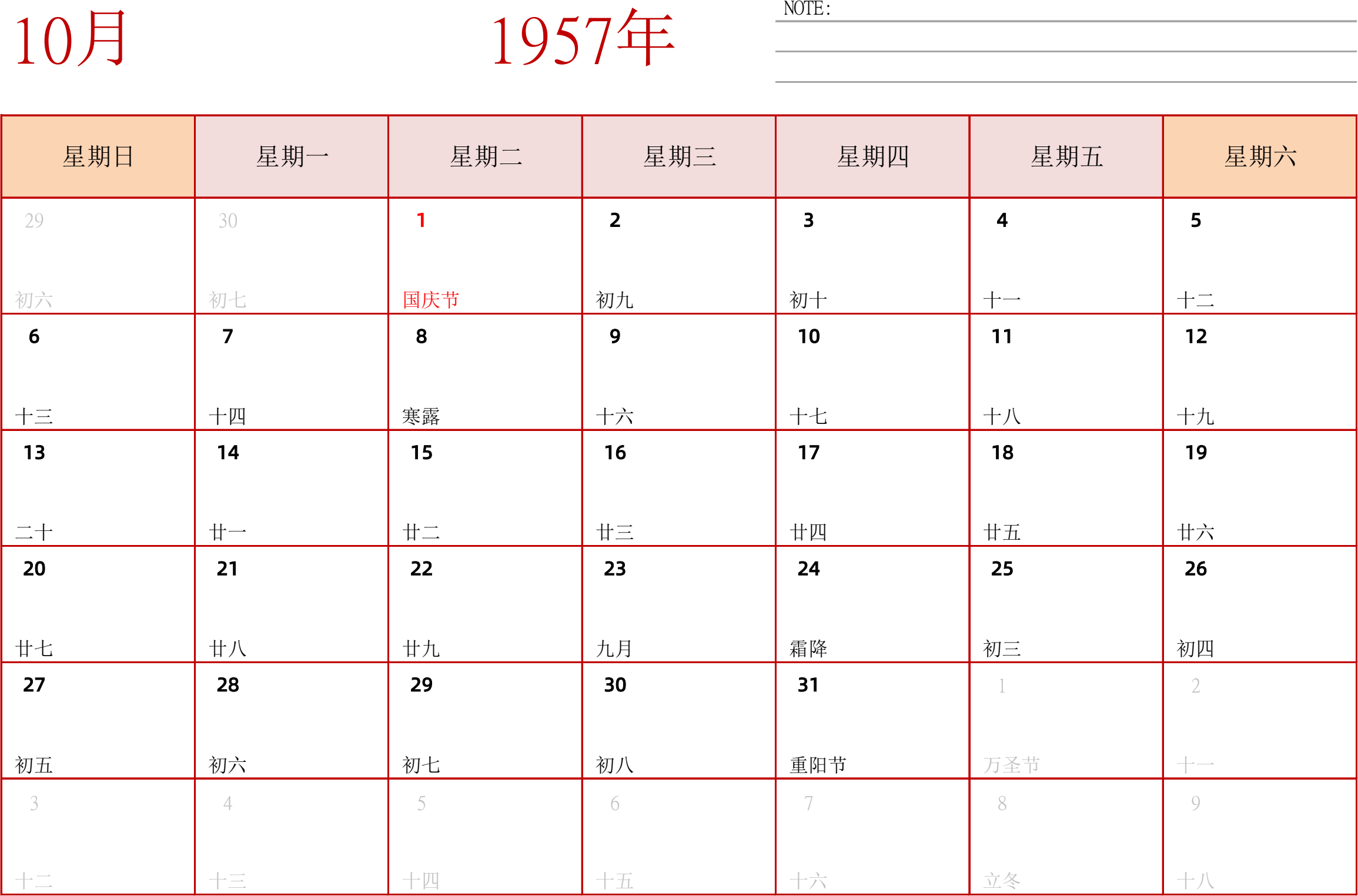 10月

1957年

NOTE:

| 星期日 | 星期一 | 星期二 | 星期三 | 星期四 | 星期五 | 星期六 |
|---|---|---|---|---|---|---|
| 29 初六 | 30 初七 | 1 国庆节 | 2 初九 | 3 初十 | 4 十一 | 5 十二 |
| 6 十三 | 7 十四 | 8 寒露 | 9 十六 | 10 十七 | 11 十八 | 12 十九 |
| 13 二十 | 14 廿一 | 15 廿二 | 16 廿三 | 17 廿四 | 18 廿五 | 19 廿六 |
| 20 廿七 | 21 廿八 | 22 廿九 | 23 九月 | 24 霜降 | 25 初三 | 26 初四 |
| 27 初五 | 28 初六 | 29 初七 | 30 初八 | 31 重阳节 | 1 万圣节 | 2 十一 |
| 3 十二 | 4 十三 | 5 十四 | 6 十五 | 7 十六 | 8 立冬 | 9 十八 |